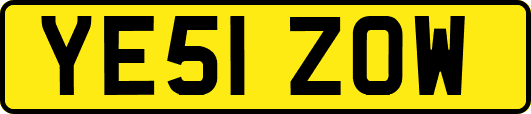 YE51 ZOW